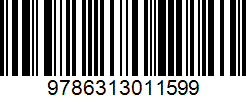 9786313011599